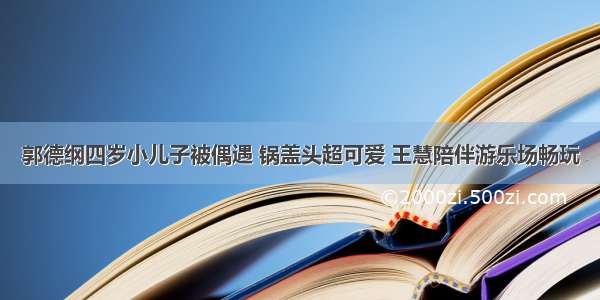 郭德纲四岁小儿子被偶遇 锅盖头超可爱 王慧陪伴游乐场畅玩

©2000zi.500zi.com